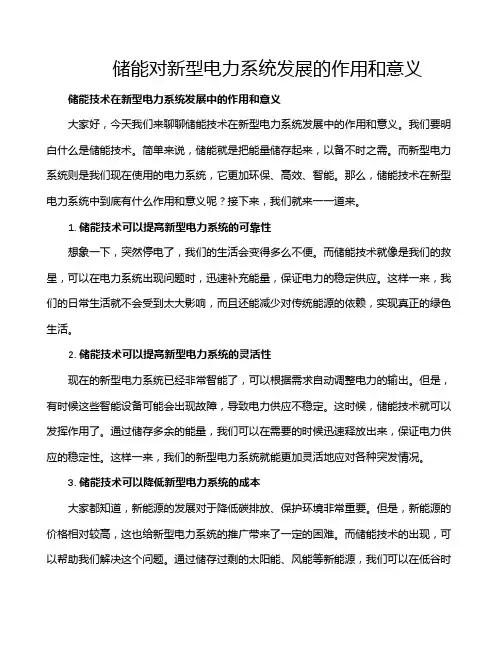 储能对新型电力系统发展的作用和意义

储能技术在新型电力系统发展中的作用和意义

大家好，今天我们来聊聊储能技术在新型电力系统发展中的作用和意义。我们要明白什么是储能技术。简单来说，储能就是把能量储存起来，以备不时之需。而新型电力系统则是我们现在使用的电力系统，它更加环保、高效、智能。那么，储能技术在新型电力系统中到底有什么作用和意义呢？接下来，我们就来一一道来。

1. 储能技术可以提高新型电力系统的可靠性

想象一下，突然停电了，我们的生活会变得多么不便。而储能技术就像是我们的救星，可以在电力系统出现问题时，迅速补充能量，保证电力的稳定供应。这样一来，我们的日常生活就不会受到太大影响，而且还能减少对传统能源的依赖，实现真正的绿色生活。

2. 储能技术可以提高新型电力系统的灵活性

现在的新型电力系统已经非常智能了，可以根据需求自动调整电力的输出。但是，有时候这些智能设备可能会出现故障，导致电力供应不稳定。这时候，储能技术就可以发挥作用了。通过储存多余的能量，我们可以在需要的时候迅速释放出来，保证电力供应的稳定性。这样一来，我们的新型电力系统就能更加灵活地应对各种突发情况。

3. 储能技术可以降低新型电力系统的成本

大家都知道，新能源的发展对于降低碳排放、保护环境非常重要。但是，新能源的价格相对较高，这也给新型电力系统的推广带来了一定的困难。而储能技术的出现，可以帮助我们解决这个问题。通过储存过剩的太阳能、风能等新能源，我们可以在低谷时